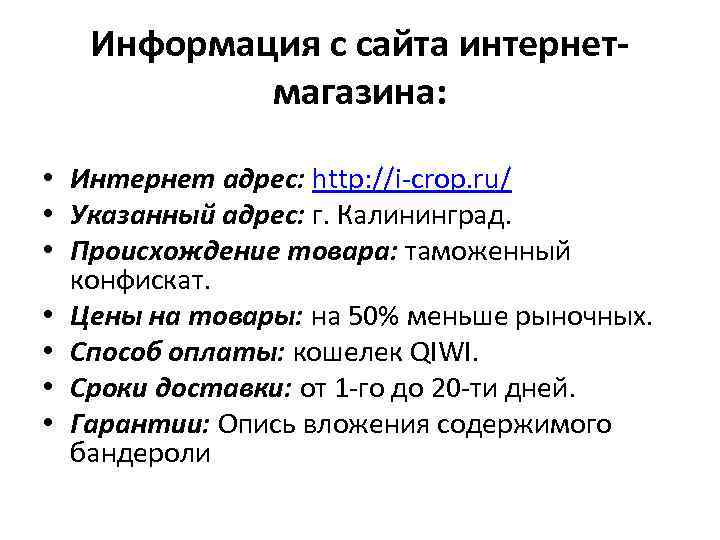 Информация с сайта интернет-магазина:

• Интернет адрес: http://i-crop.ru/
• Указанный адрес: г. Калининград.
• Происхождение товара: таможенный конфискат.
• Цены на товары: на 50% меньше рыночных.
• Способ оплаты: кошелек QIWI.
• Сроки доставки: от 1-го до 20-ти дней.
• Гарантии: Опись вложения содержимого бандероли